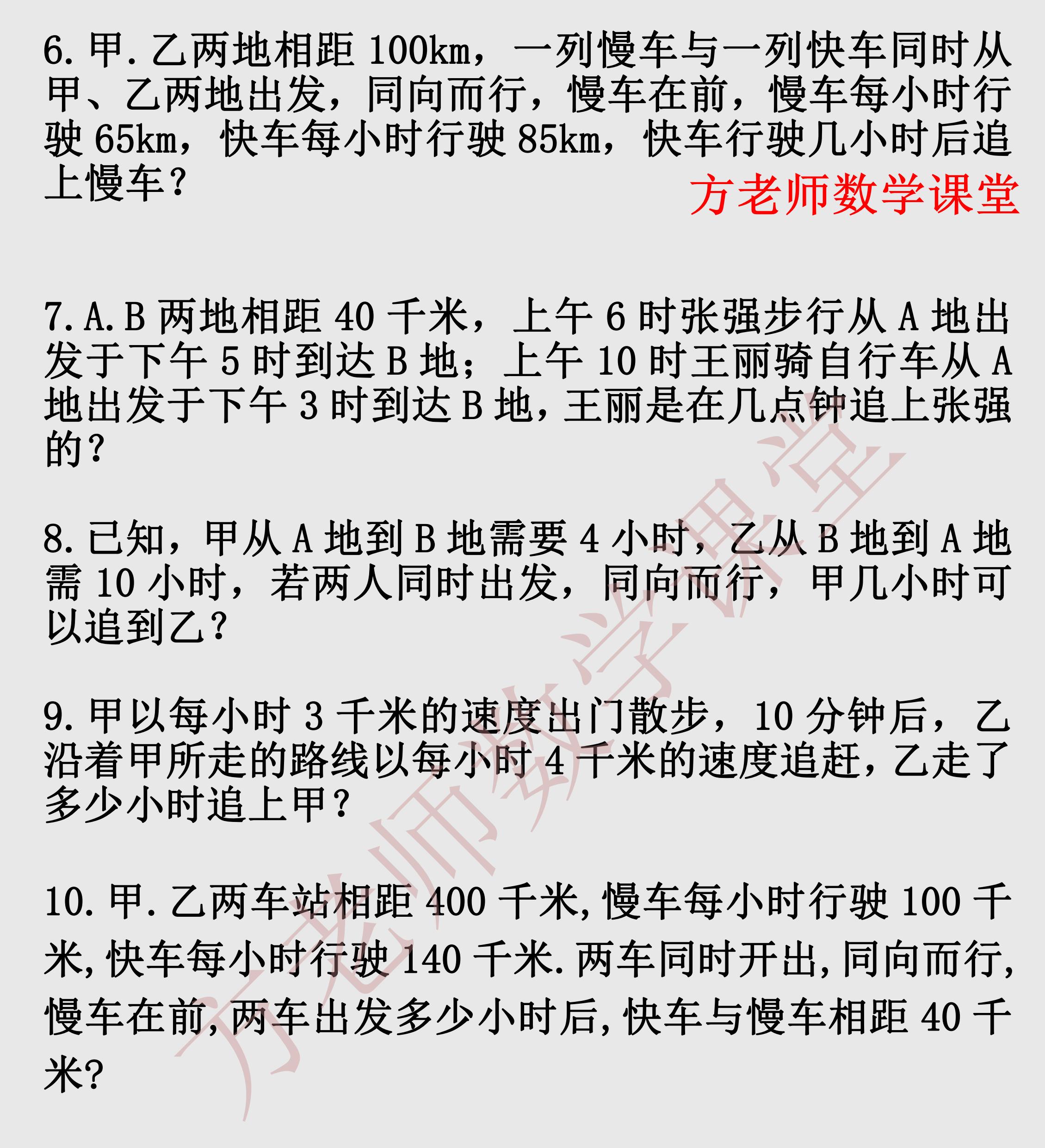 6. 甲. 乙两地相距 100km，一列慢车与一列快车同时从甲、乙两地出发，同向而行，慢车在前，慢车每小时行驶 65km，快车每小时行驶 85km，快车行驶几小时后追上慢车？

方老师数学课堂

7. A. B 两地相距 40 千米，上午 6 时张强步行从 A 地出发于下午 5 时到达 B 地；上午 10 时王丽骑自行车从 A 地出发于下午 3 时到达 B 地，王丽是在几点钟追上张强的？

8. 已知，甲从 A 地到 B 地需要 4 小时，乙从 B 地到 A 地需 10 小时，若两人同时出发，同向而行，甲几小时可以追到乙？

9. 甲以每小时 3 千米的速度出门散步，10 分钟后，乙沿着甲所走的路线以每小时 4 千米的速度追赶，乙走了多少小时追上甲？

10. 甲. 乙两车站相距 400 千米，慢车每小时行驶 100 千米，快车每小时行驶 140 千米. 两车同时开出，同向而行，慢车在前，两车出发多少小时后，快车与慢车相距 40 千米？

方老师数学课堂